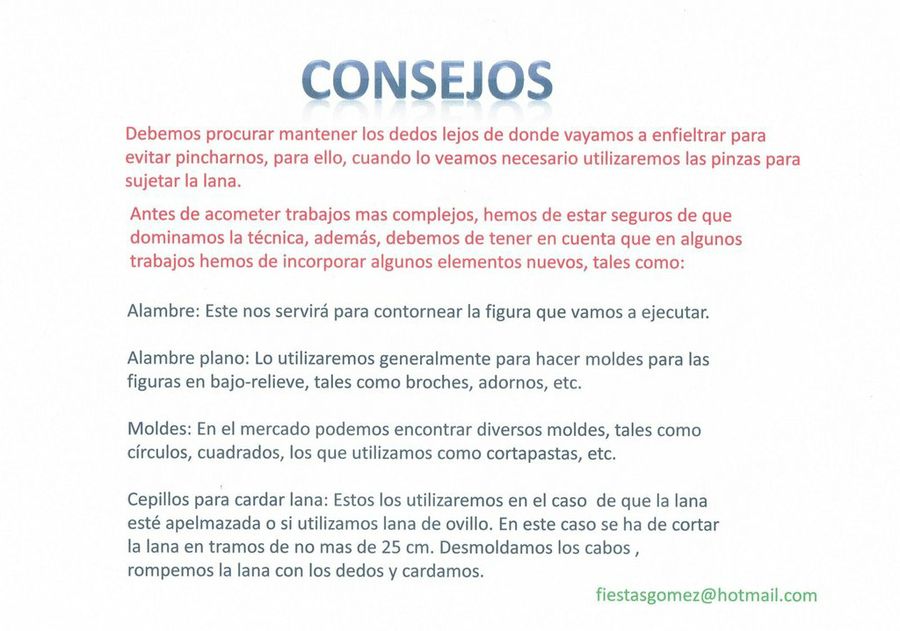 CONSEJOS

Debemos procurar mantener los dedos lejos de donde vayamos a enfieltrar para evitar pincharnos, para ello, cuando lo veamos necesario utilizaremos las pinzas para sujetar la lana.

Antes de acometer trabajos mas complejos, hemos de estar seguros de que dominamos la técnica, además, debemos de tener en cuenta que en algunos trabajos hemos de incorporar algunos elementos nuevos, tales como:

Alambre: Este nos servirá para contornear la figura que vamos a ejecutar.

Alambre plano: Lo utilizaremos generalmente para hacer moldes para las figuras en bajo-relieve, tales como broches, adornos, etc.

Moldes: En el mercado podemos encontrar diversos moldes, tales como círculos, cuadrados, los que utilizamos como cortapastas, etc.

Cepillos para cardar lana: Estos los utilizaremos en el caso de que la lana esté apelmazada o si utilizamos lana de ovillo. En este caso se ha de cortar la lana en tramos de no mas de 25 cm. Desmoldamos los cabos , rompemos la lana con los dedos y cardamos.

fiestasgomez@hotmail.com